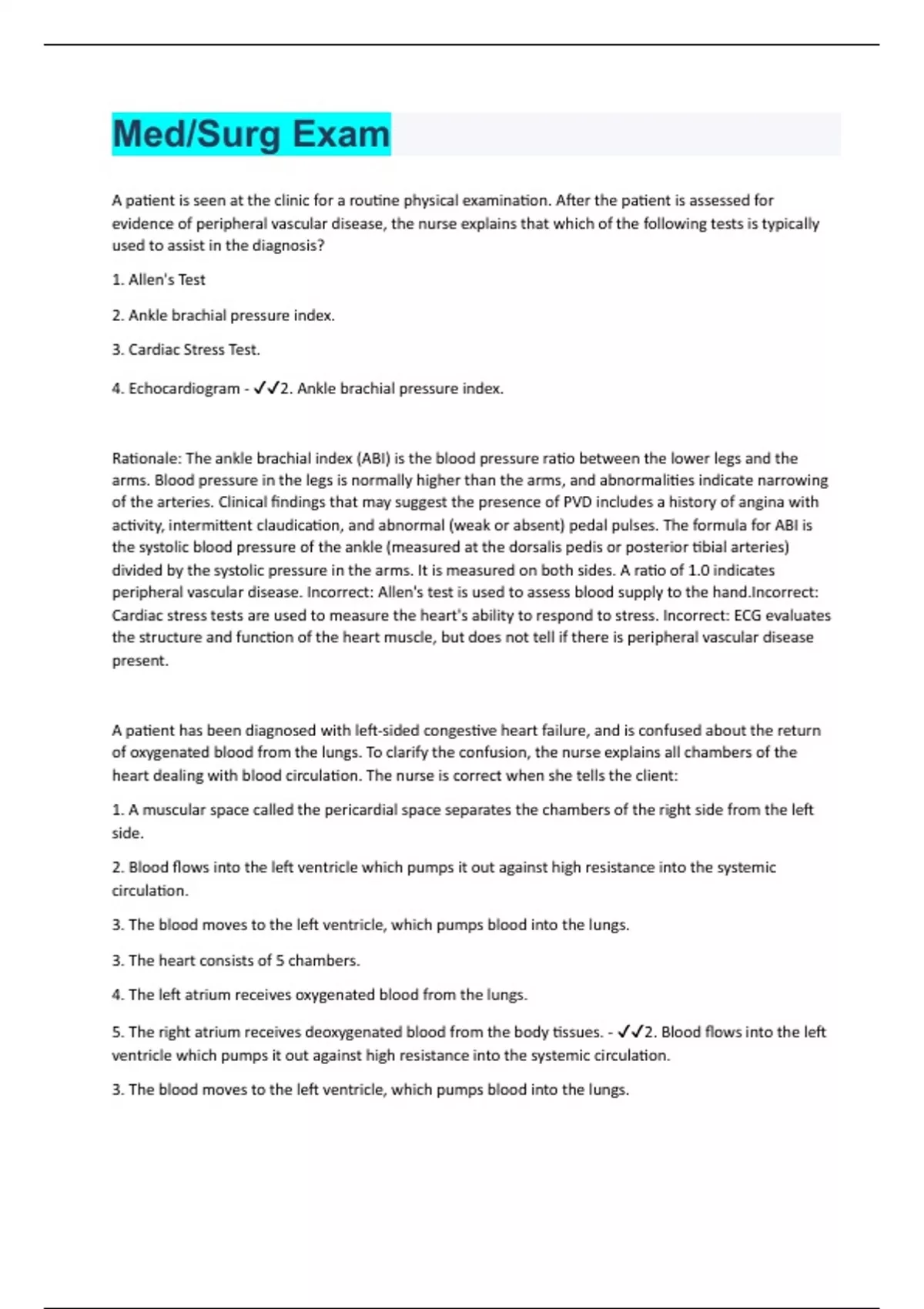 Med/Surg Exam

A patient is seen at the clinic for a routine physical examination. After the patient is assessed for evidence of peripheral vascular disease, the nurse explains that which of the following tests is typically used to assist in the diagnosis?

1. Allen's Test

2. Ankle brachial pressure index.

3. Cardiac Stress Test.

4. Echocardiogram - ✓✓2. Ankle brachial pressure index.

Rationale: The ankle brachial index (ABI) is the blood pressure ratio between the lower legs and the arms. Blood pressure in the legs is normally higher than the arms, and abnormalities indicate narrowing of the arteries. Clinical findings that may suggest the presence of PVD includes a history of angina with activity, intermittent claudication, and abnormal (weak or absent) pedal pulses. The formula for ABI is the systolic blood pressure of the ankle (measured at the dorsalis pedis or posterior tibial arteries) divided by the systolic pressure in the arms. It is measured on both sides. A ratio of 1.0 indicates peripheral vascular disease. Incorrect: Allen's test is used to assess blood supply to the hand.Incorrect: Cardiac stress tests are used to measure the heart's ability to respond to stress. Incorrect: ECG evaluates the structure and function of the heart muscle, but does not tell if there is peripheral vascular disease present.

A patient has been diagnosed with left-sided congestive heart failure, and is confused about the return of oxygenated blood from the lungs. To clarify the confusion, the nurse explains all chambers of the heart dealing with blood circulation. The nurse is correct when she tells the client:

1. A muscular space called the pericardial space separates the chambers of the right side from the left side.

2. Blood flows into the left ventricle which pumps it out against high resistance into the systemic circulation.

3. The blood moves to the left ventricle, which pumps blood into the lungs.

3. The heart consists of 5 chambers.

4. The left atrium receives oxygenated blood from the lungs.

5. The right atrium receives deoxygenated blood from the body tissues. - ✓✓2. Blood flows into the left ventricle which pumps it out against high resistance into the systemic circulation.

3. The blood moves to the left ventricle, which pumps blood into the lungs.